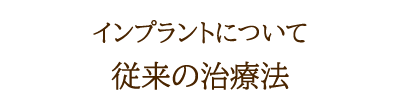 インプラントについて
従来の治療法